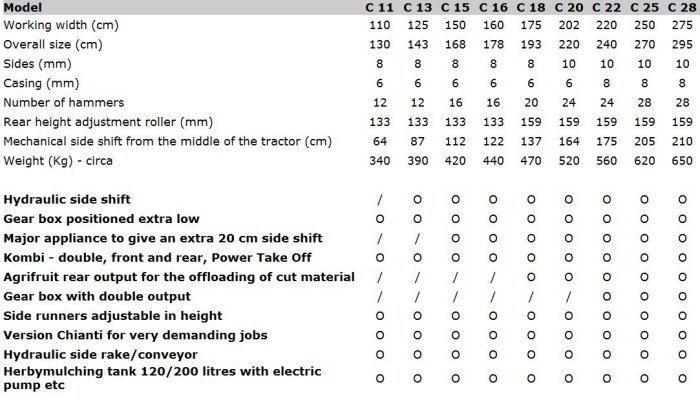 | Model | C 11 | C 13 | C 15 | C 16 | C 18 | C 20 | C 22 | C 25 | C 28 |
|---|---|---|---|---|---|---|---|---|---|
| Working width (cm) | 110 | 125 | 150 | 160 | 175 | 202 | 220 | 250 | 275 |
| Overall size (cm) | 130 | 143 | 168 | 178 | 193 | 220 | 240 | 270 | 295 |
| Sides (mm) | 8 | 8 | 8 | 8 | 8 | 10 | 10 | 10 | 10 |
| Casing (mm) | 6 | 6 | 6 | 6 | 6 | 6 | 8 | 8 | 8 |
| Number of hammers | 12 | 12 | 16 | 16 | 20 | 24 | 24 | 28 | 28 |
| Rear height adjustment roller (mm) | 133 | 133 | 133 | 133 | 159 | 159 | 159 | 159 | 159 |
| Mechanical side shift from the middle of the tractor (cm) | 64 | 87 | 112 | 122 | 137 | 164 | 175 | 205 | 210 |
| Weight (Kg) - circa | 340 | 390 | 420 | 440 | 470 | 520 | 560 | 620 | 650 |
| Hydraulic side shift | / | O | O | O | O | O | O | O | O |
| Gear box positioned extra low | O | O | O | O | O | O | O | O | O |
| Major appliance to give an extra 20 cm side shift | / | / | O | O | O | O | O | O | O |
| Kombi - double, front and rear, Power Take Off | O | O | O | O | O | O | O | O | O |
| Agrifruit rear output for the offloading of cut material | / | / | / | / | O | O | O | O | O |
| Gear box with double output | / | / | / | / | / | / | O | O | O |
| Side runners adjustable in height | O | O | O | O | O | O | O | O | O |
| Version Chianti for very demanding jobs | O | O | O | O | O | O | O | O | O |
| Hydraulic side rake/conveyor | O | O | O | O | O | O | O | O | O |
| Herbymulching tank 120/200 litres with electric pump etc | O | O | O | O | O | O | O | O | O |